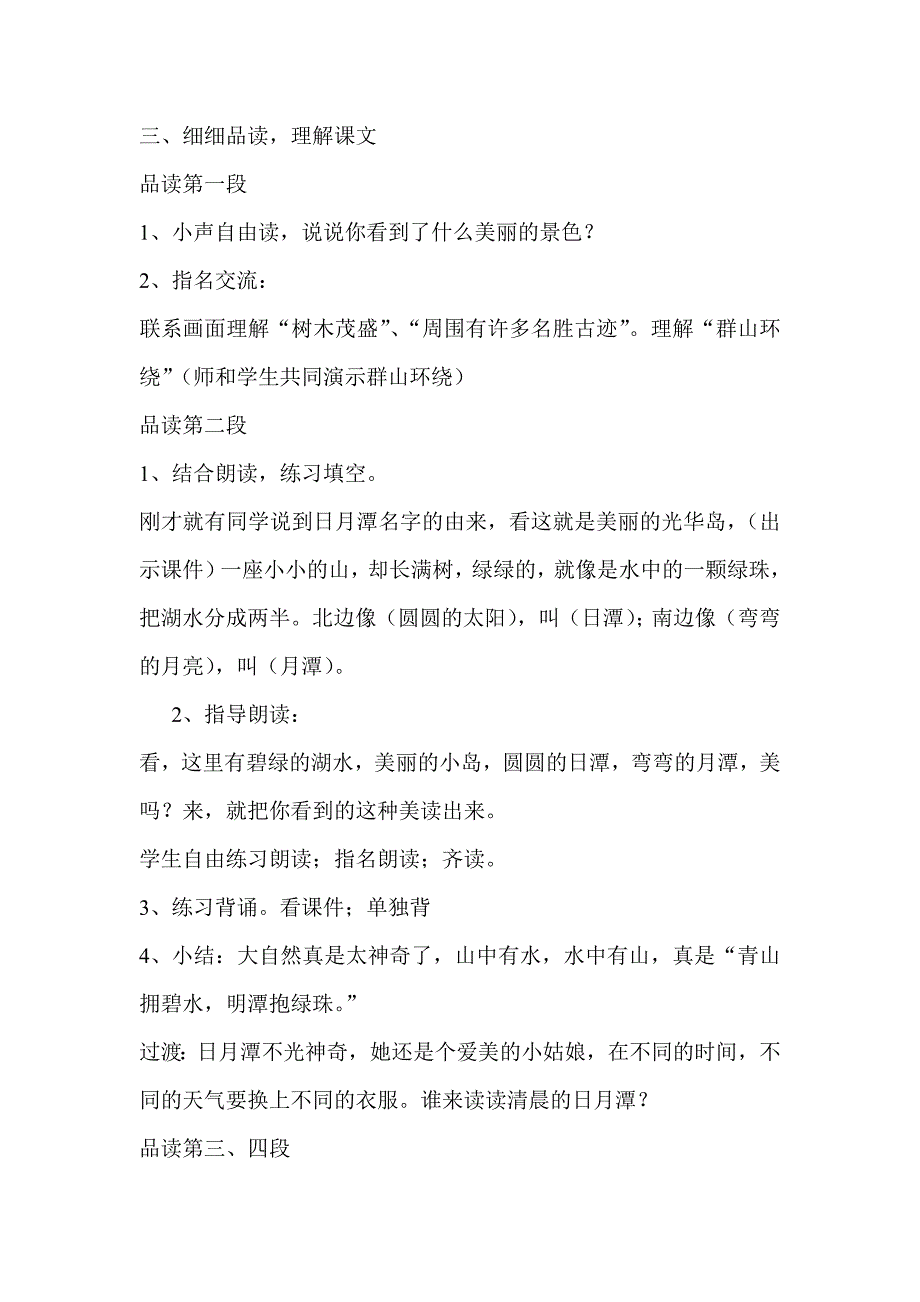 三、细细品读，理解课文

品读第一段

1、小声自由读，说说你看到了什么美丽的景色？

2、指名交流：

联系画面理解“树木茂盛”、“周围有许多名胜古迹”。理解“群山环绕”（师和学生共同演示群山环绕）

品读第二段

1、结合朗读，练习填空。

刚才就有同学说到日月潭名字的由来，看这就是美丽的光华岛，（出示课件）一座小小的山，却长满树，绿绿的，就像是水中的一颗绿珠，把湖水分成两半。北边像（圆圆的太阳），叫（日潭）；南边像（弯弯的月亮），叫（月潭）。

2、指导朗读：

看，这里有碧绿的湖水，美丽的小岛，圆圆的日潭，弯弯的月潭，美吗？来，就把你看到的这种美读出来。

学生自由练习朗读；指名朗读；齐读。

3、练习背诵。看课件；单独背

4、小结：大自然真是太神奇了，山中有水，水中有山，真是“青山拥碧水，明潭抱绿珠。”

过渡：日月潭不光神奇，她还是个爱美的小姑娘，在不同的时间，不同的天气要换上不同的衣服。谁来读读清晨的日月潭？

品读第三、四段